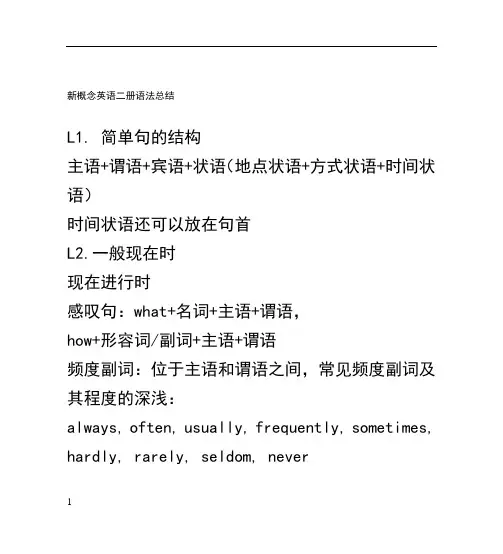 新概念英语二册语法总结

L1. 简单句的结构
主语+谓语+宾语+状语(地点状语+方式状语+时间状语)
时间状语还可以放在句首
L2.一般现在时
现在进行时
感叹句：what+名词+主语+谓语，
how+形容词/副词+主语+谓语
频度副词：位于主语和谓语之间，常见频度副词及其程度的深浅：
always, often, usually, frequently, sometimes, hardly, rarely, seldom, never

1